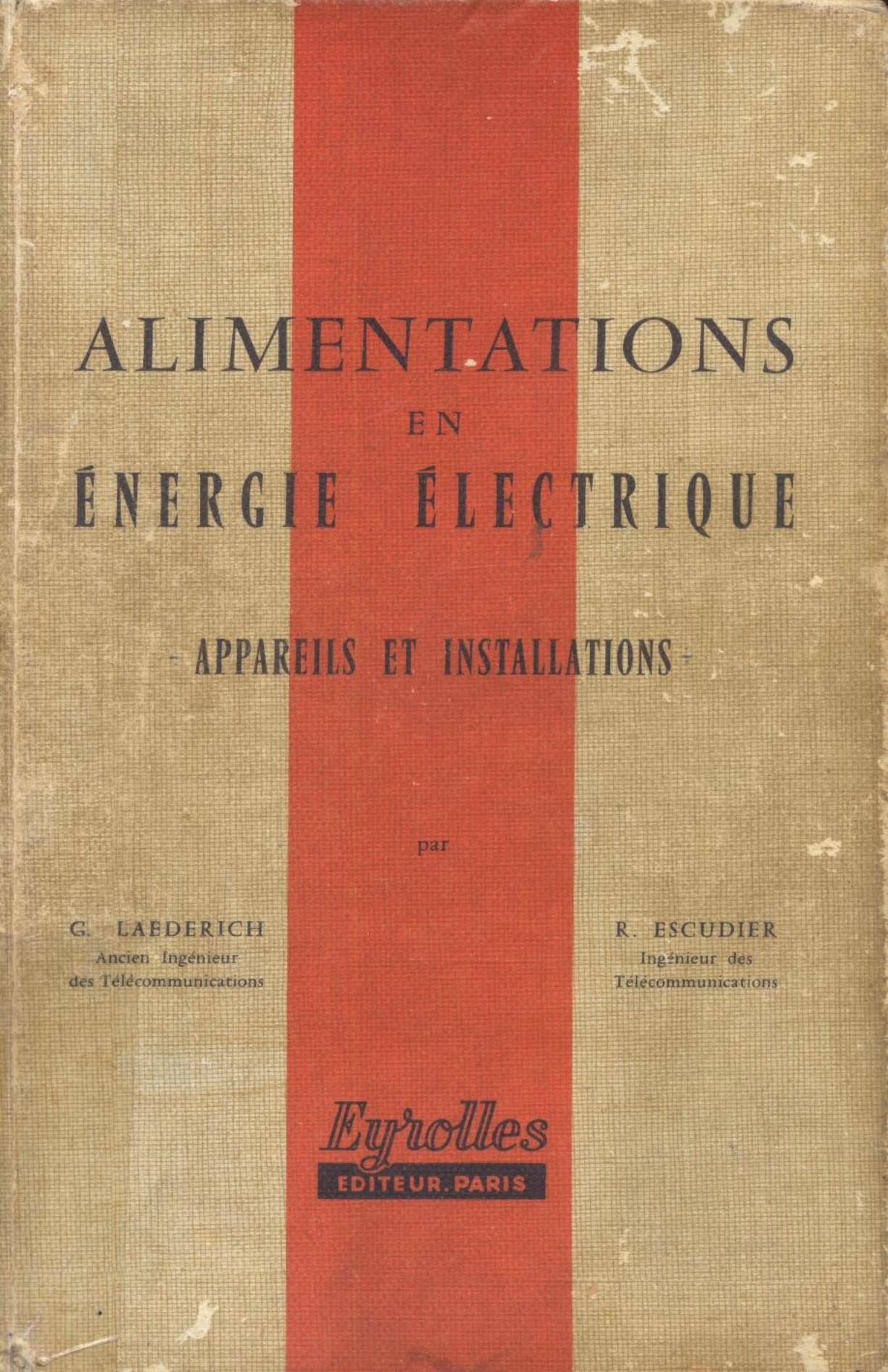 ALIMENTATIONS

EN

ÉNERGIE ÉLECTRIQUE

- APPAREILS ET INSTALLATIONS -

par

G. LAEDERICH
Ancien Ingénieur
des Télécommunications

R. ESCUDIER
Ingénieur des
Télécommunications

Eyrolles
EDITEUR. PARIS